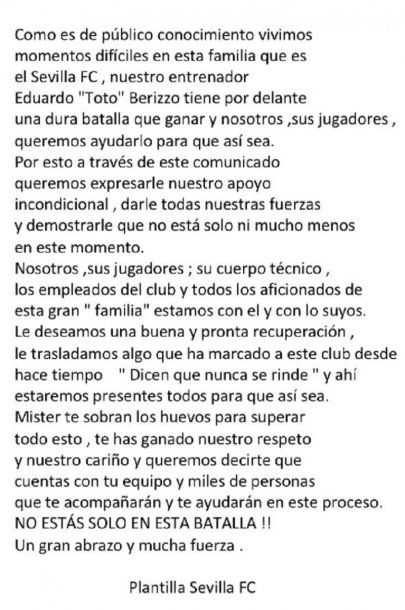 Como es de público conocimiento vivimos momentos difíciles en esta familia que es el Sevilla FC , nuestro entrenador Eduardo "Toto" Berizzo tiene por delante una dura batalla que ganar y nosotros ,sus jugadores , queremos ayudarlo para que así sea.
Por esto a través de este comunicado queremos expresarle nuestro apoyo incondicional , darle todas nuestras fuerzas y demostrarle que no está solo ni mucho menos en este momento.
Nosotros ,sus jugadores ; su cuerpo técnico , los empleados del club y todos los aficionados de esta gran " familia" estamos con el y con lo suyos.
Le deseamos una buena y pronta recuperación , le trasladamos algo que ha marcado a este club desde hace tiempo " Dicen que nunca se rinde " y ahí estaremos presentes todos para que así sea.
Mister te sobran los huevos para superar todo esto , te has ganado nuestro respeto y nuestro cariño y queremos decirte que cuentas con tu equipo y miles de personas que te acompañarán y te ayudarán en este proceso.
NO ESTÁS SOLO EN ESTA BATALLA !!
Un gran abrazo y mucha fuerza .

Plantilla Sevilla FC